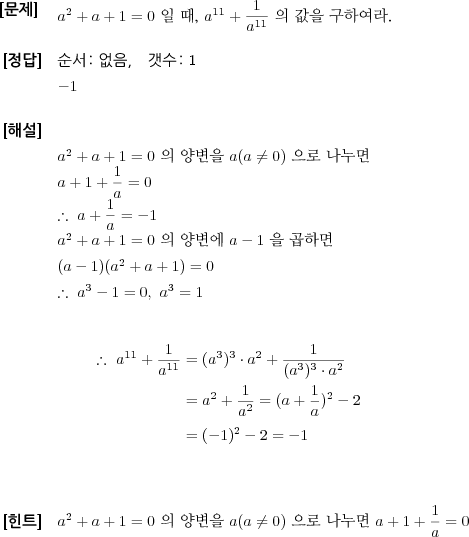 [문제] $a^2+a+1=0$ 일 때, $a^{11}+\frac{1}{a^{11}}$ 의 값을 구하여라.

[정답] 순서: 없음, 갯수: 1

$-1$

[해설]

$a^2+a+1=0$ 의 양변을 $a(a\neq 0)$ 으로 나누면

$a+1+\frac{1}{a}=0$

$\therefore\ a+\frac{1}{a}=-1$

$a^2+a+1=0$ 의 양변에 $a-1$ 을 곱하면

$(a-1)(a^2+a+1)=0$

$\therefore\ a^3-1=0,\ a^3=1$

$\therefore\ a^{11}+\frac{1}{a^{11}}=(a^3)^3\cdot a^2+\frac{1}{(a^3)^3\cdot a^2}$

$=a^2+\frac{1}{a^2}=(a+\frac{1}{a})^2-2$

$=(-1)^2-2=-1$

[힌트] $a^2+a+1=0$ 의 양변을 $a(a\neq 0)$ 으로 나누면 $a+1+\frac{1}{a}=0$